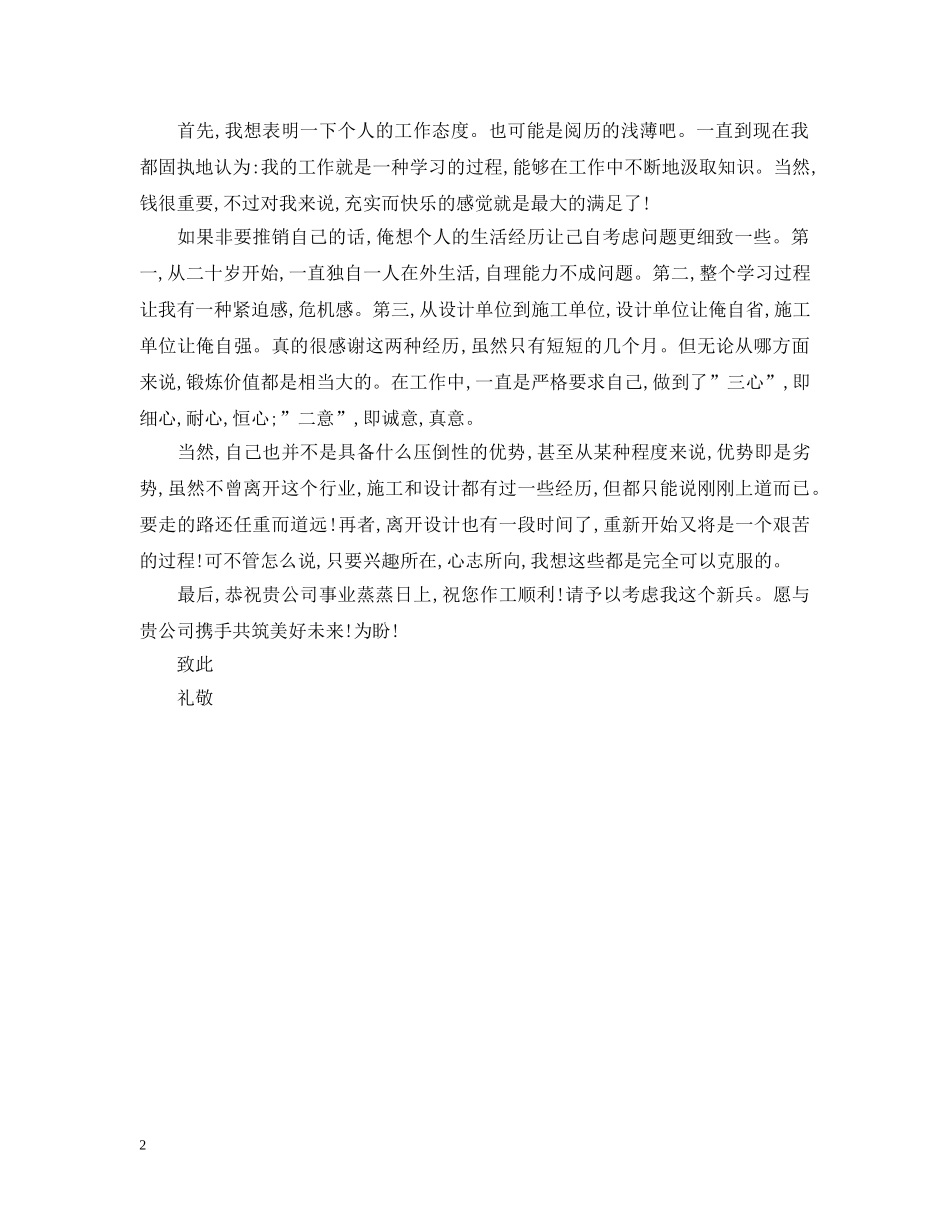 首先，我想表明一下个人的工作态度。也可能是阅历的浅薄吧。一直到现在我都固执地认为：我的工作就是一种学习的过程，能够在工作中不断地汲取知识。当然，钱很重要，不过对我来说，充实而快乐的感觉就是最大的满足了！

如果非要推销自己的话，俺想个人的生活经历让己自考虑问题更细致一些。第一，从二十岁开始，一直独自一人在外生活，自理能力不成问题。第二，整个学习过程让我有一种紧迫感，危机感。第三，从设计单位到施工单位，设计单位让俺自省，施工单位让俺自强。真的很感谢这两种经历，虽然只有短短的几个月。但无论从哪方面来说，锻炼价值都是相当大的。在工作中，一直是严格要求自己，做到了”三心”，即细心，耐心，恒心；”二意”，即诚意，真意。

当然，自己也并不是具备什么压倒性的优势，甚至从某种程度来说，优势即是劣势，虽然不曾离开这个行业，施工和设计都有过一些经历，但都只能说刚刚上道而已。要走的路还任重而道远！再者，离开设计也有一段时间了，重新开始又将是一个艰苦的过程！可不管怎么说，只要兴趣所在，心志所向，我想这些都是完全可以克服的。

最后，恭祝贵公司事业蒸蒸日上，祝您作工顺利！请予以考虑我这个新兵。愿与贵公司携手共筑美好未来！为盼！

致此

礼敬

2